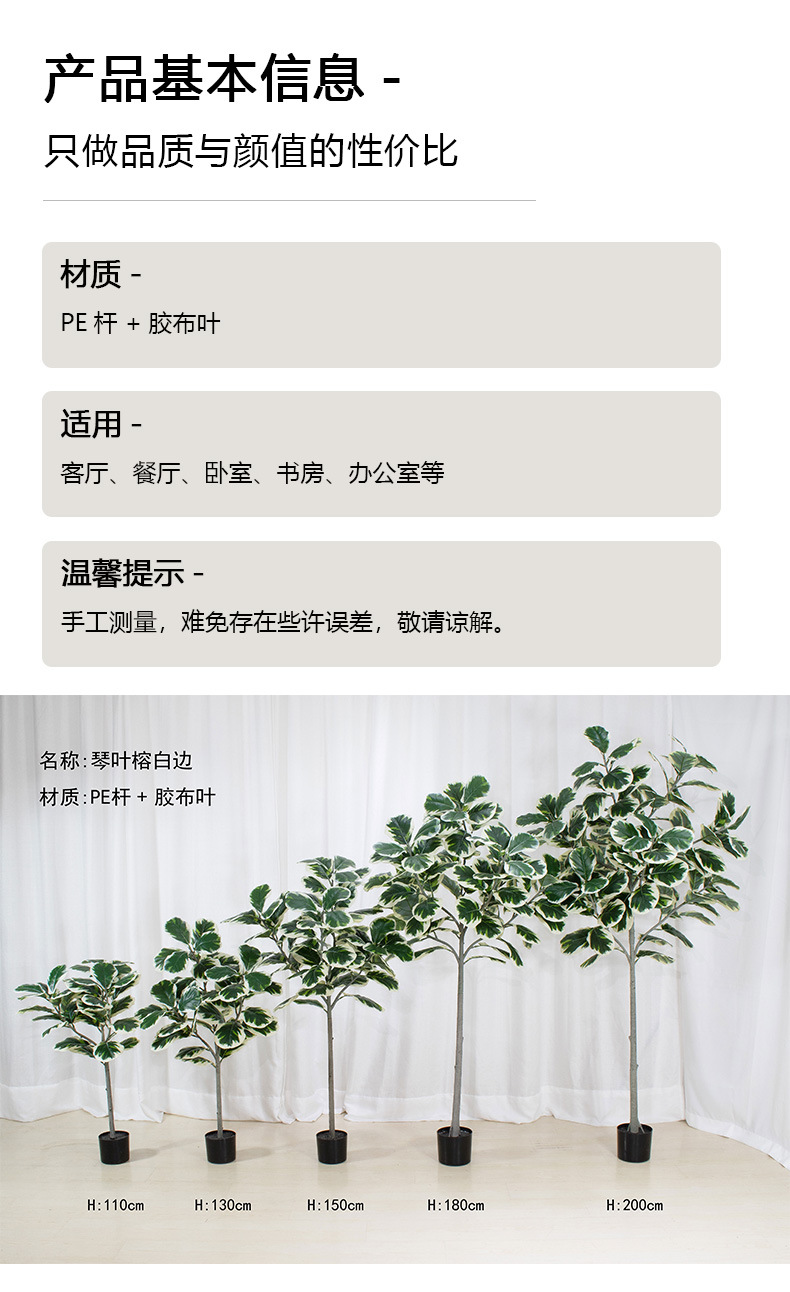 产品基本信息 -

只做品质与颜值的性价比

材质 -
PE杆 + 胶布叶

适用 -
客厅、餐厅、卧室、书房、办公室等

温馨提示 -
手工测量，难免存在些许误差，敬请谅解。

名称:琴叶榕白边
材质:PE杆 + 胶布叶

H:110cm H:130cm H:150cm H:180cm H:200cm